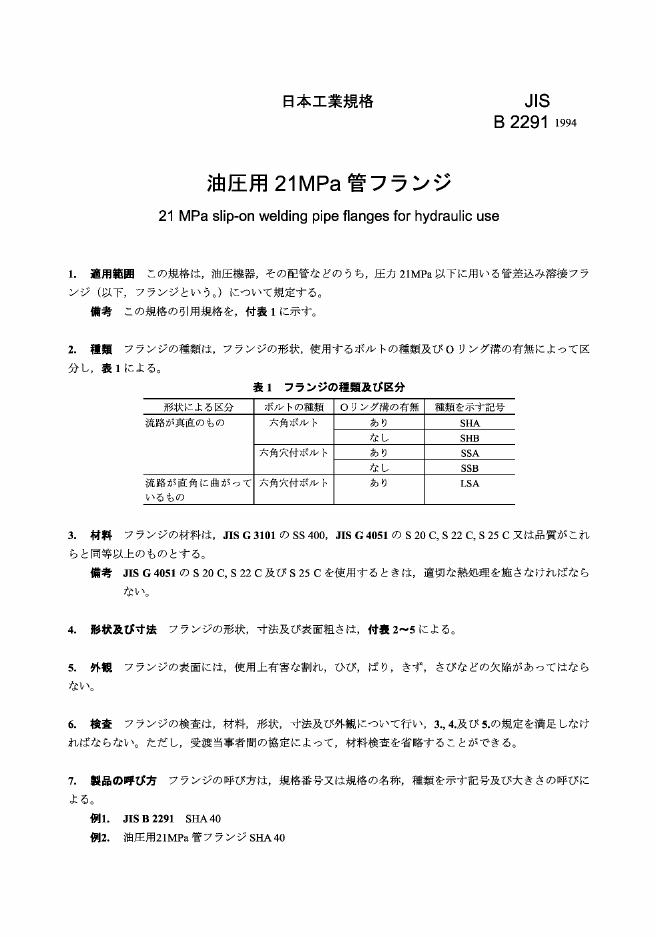 日本工業規格

JIS
B 2291 1994

油圧用 21MPa 管フランジ

21 MPa slip-on welding pipe flanges for hydraulic use

1. 適用範囲　この規格は，油圧機器，その配管などのうち，圧力 21MPa 以下に用いる管差込み溶接フランジ（以下，フランジという。）について規定する。

備考　この規格の引用規格を，付表 1 に示す。

2. 種類　フランジの種類は，フランジの形状，使用するボルトの種類及び O リング溝の有無によって区分し，表 1 による。

表 1　フランジの種類及び区分

| 形状による区分 | ボルトの種類 | O リング溝の有無 | 種類を示す記号 |
|---|---|---|---|
| 流路が真直のもの | 六角ボルト | あり | SHA |
| | | なし | SHB |
| | 六角穴付ボルト | あり | SSA |
| | | なし | SSB |
| 流路が直角に曲がっているもの | 六角穴付ボルト | あり | LSA |

3. 材料　フランジの材料は，JIS G 3101 の SS 400，JIS G 4051 の S 20 C, S 22 C, S 25 C 又は品質がこれらと同等以上のものとする。

備考　JIS G 4051 の S 20 C, S 22 C 及び S 25 C を使用するときは，適切な熱処理を施さなければならない。

4. 形状及び寸法　フランジの形状，寸法及び表面粗さは，付表 2〜5 による。

5. 外観　フランジの表面には，使用上有害な割れ，ひび，ばり，きず，さびなどの欠陥があってはならない。

6. 検査　フランジの検査は，材料，形状，寸法及び外観について行い，3., 4.及び 5.の規定を満足しなければならない。ただし，受渡当事者間の協定によって，材料検査を省略することができる。

7. 製品の呼び方　フランジの呼び方は，規格番号又は規格の名称，種類を示す記号及び大きさの呼びによる。

例1.　JIS B 2291　SHA 40

例2.　油圧用21MPa 管フランジ SHA 40